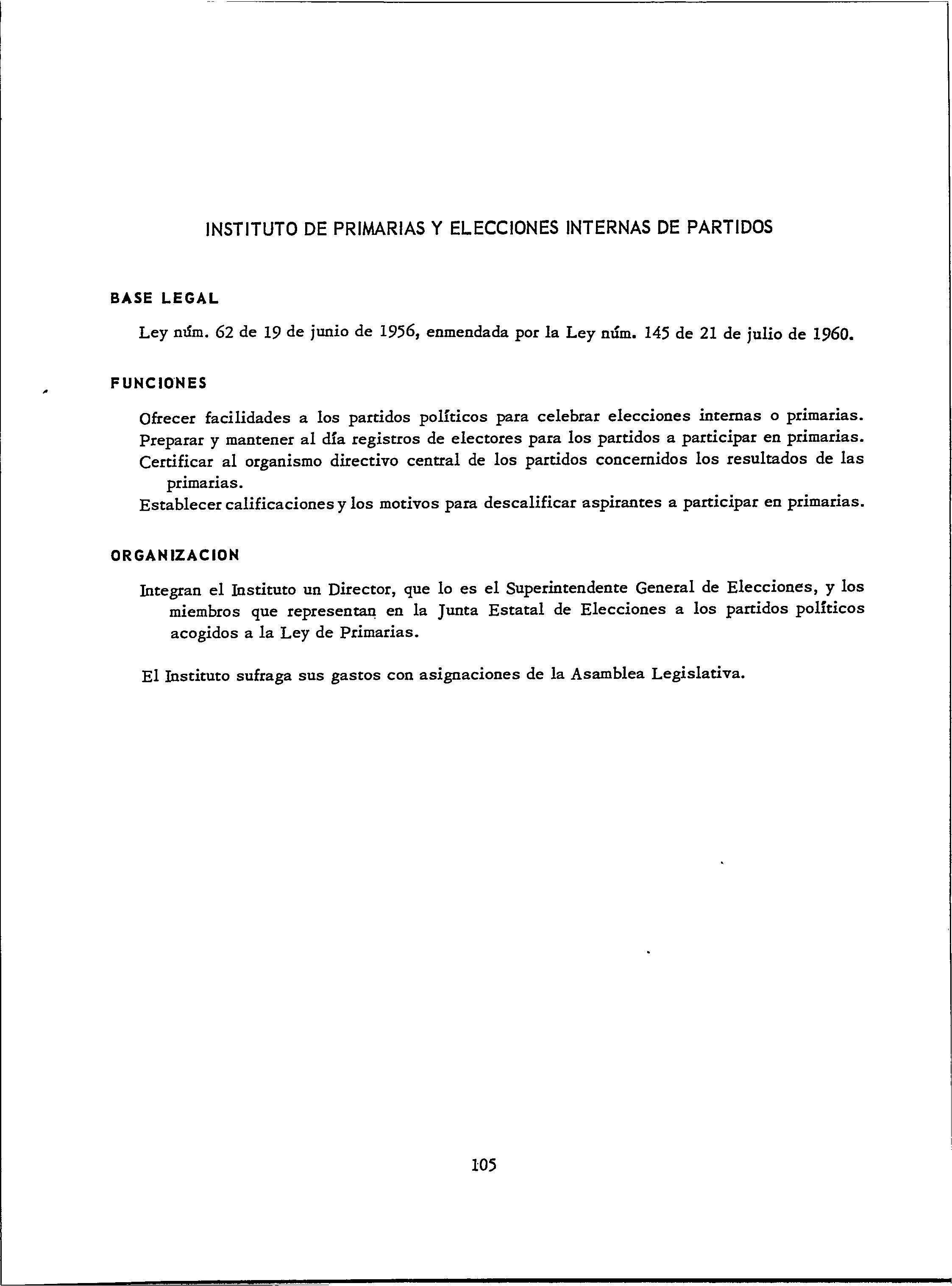 INSTITUTO DE PRIMARIAS Y ELECCIONES INTERNAS DE PARTIDOS

BASE LEGAL

Ley núm. 62 de 19 de junio de 1956, enmendada por la Ley núm. 145 de 21 de julio de 1960.

FUNCIONES

Ofrecer facilidades a los partidos políticos para celebrar elecciones internas o primarias.
Preparar y mantener al día registros de electores para los partidos a participar en primarias.
Certificar al organismo directivo central de los partidos concernidos los resultados de las primarias.
Establecer calificaciones y los motivos para descalificar aspirantes a participar en primarias.

ORGANIZACION

Integran el Instituto un Director, que lo es el Superintendente General de Elecciones, y los miembros que representan en la Junta Estatal de Elecciones a los partidos políticos acogidos a la Ley de Primarias.

El Instituto sufraga sus gastos con asignaciones de la Asamblea Legislativa.

105